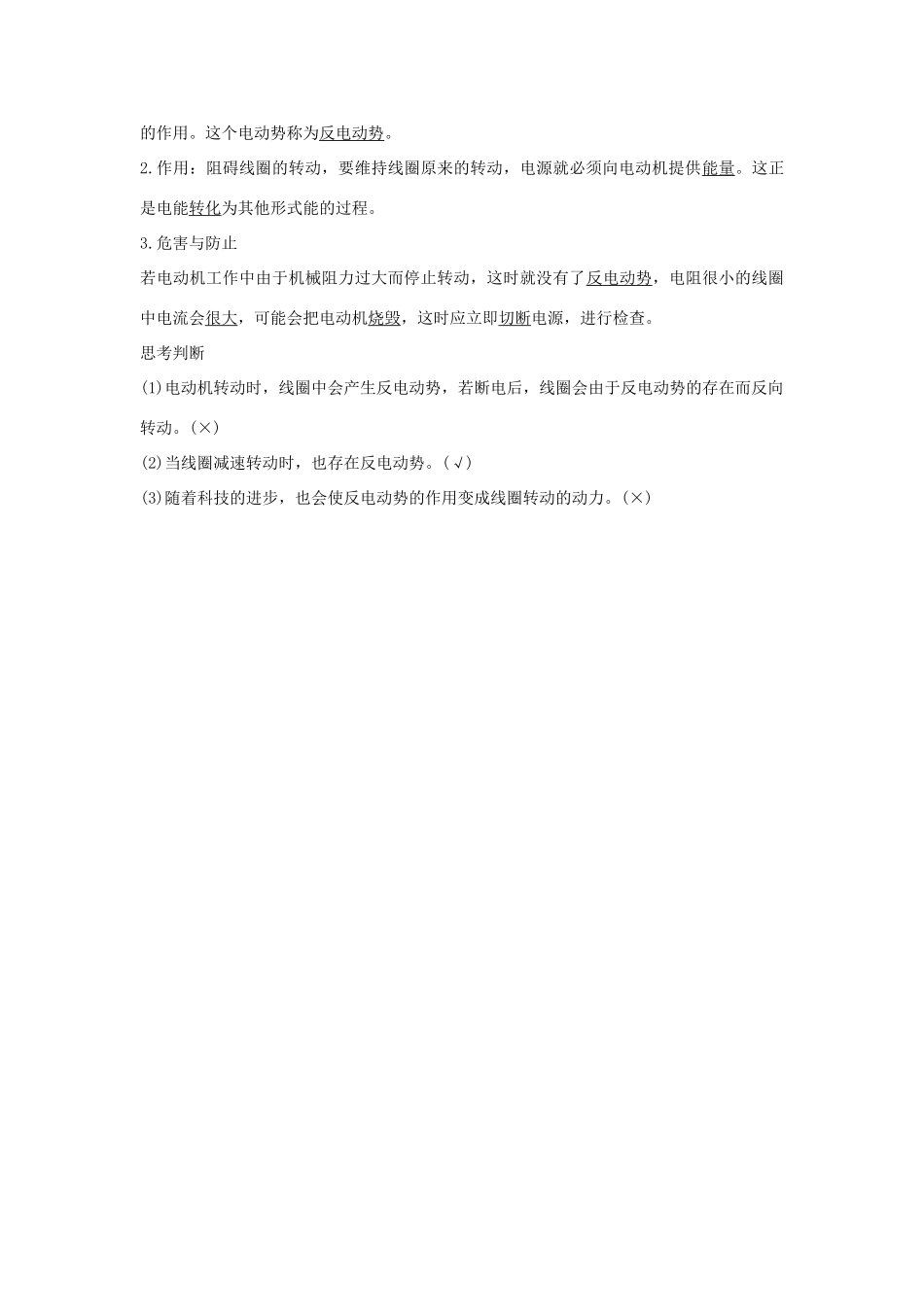 的作用。这个电动势称为反电动势。

2.作用：阻碍线圈的转动，要维持线圈原来的转动，电源就必须向电动机提供能量。这正是电能转化为其他形式能的过程。

3.危害与防止

若电动机工作中由于机械阻力过大而停止转动，这时就没有了反电动势，电阻很小的线圈中电流会很大，可能会把电动机烧毁，这时应立即切断电源，进行检查。

思考判断

(1)电动机转动时，线圈中会产生反电动势，若断电后，线圈会由于反电动势的存在而反向转动。(×)

(2)当线圈减速转动时，也存在反电动势。(√)

(3)随着科技的进步，也会使反电动势的作用变成线圈转动的动力。(×)